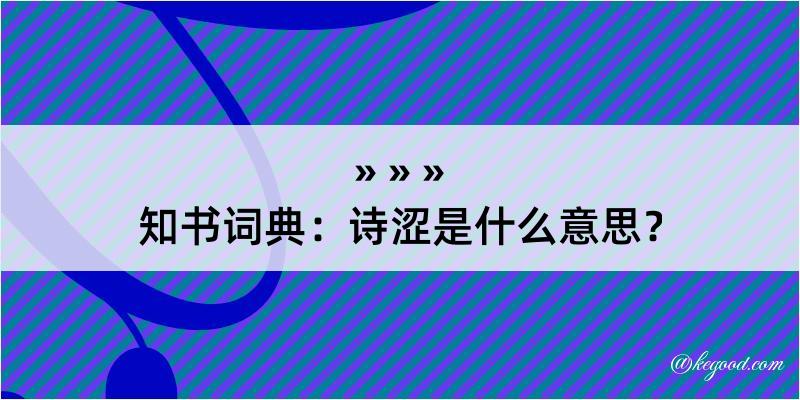 » » »
知书词典：诗涩是什么意思？

@kegood.com